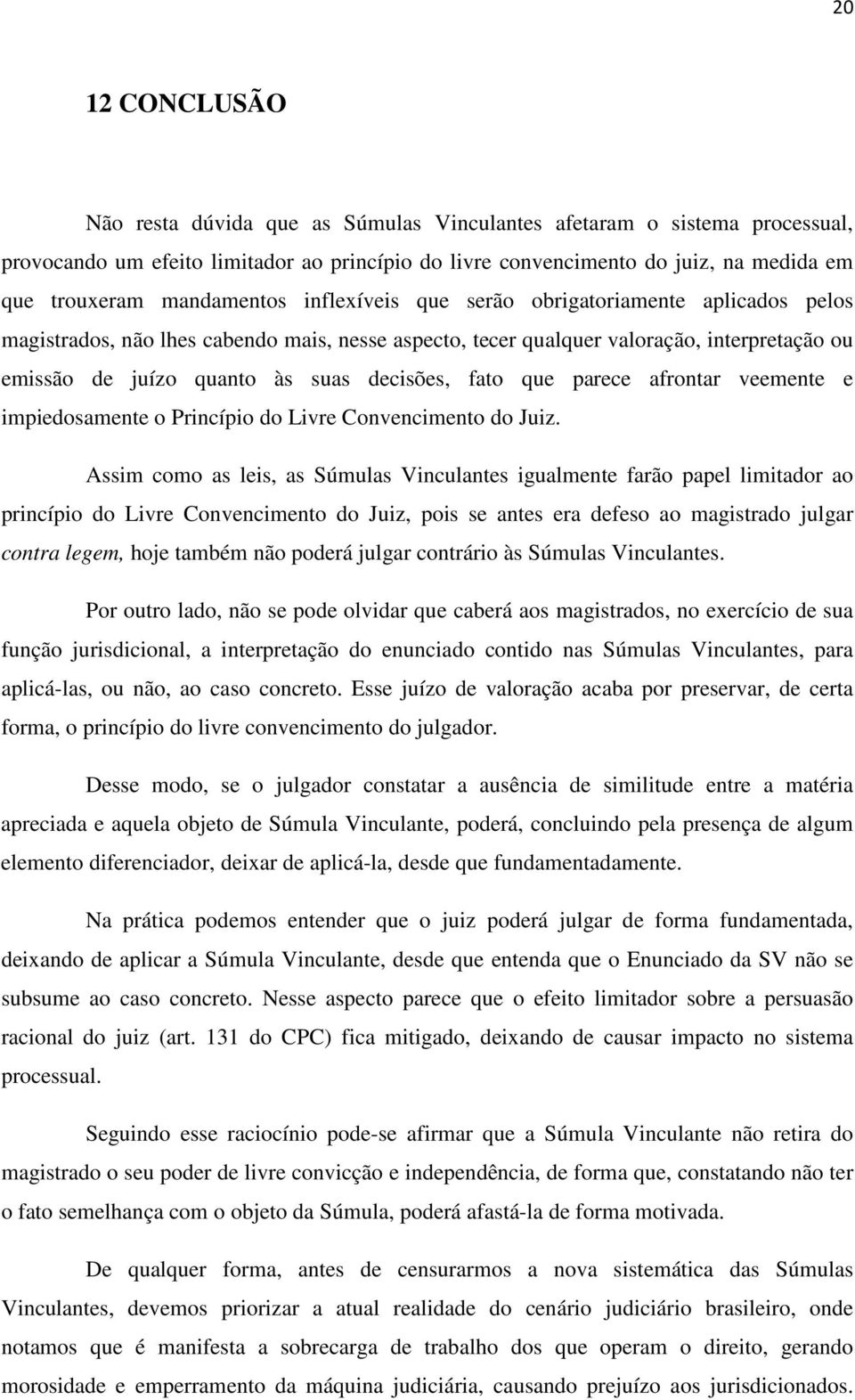 20

12 CONCLUSÃO

Não resta dúvida que as Súmulas Vinculantes afetaram o sistema processual, provocando um efeito limitador ao princípio do livre convencimento do juiz, na medida em que trouxeram mandamentos inflexíveis que serão obrigatoriamente aplicados pelos magistrados, não lhes cabendo mais, nesse aspecto, tecer qualquer valoração, interpretação ou emissão de juízo quanto às suas decisões, fato que parece afrontar veemente e impiedosamente o Princípio do Livre Convencimento do Juiz.

Assim como as leis, as Súmulas Vinculantes igualmente farão papel limitador ao princípio do Livre Convencimento do Juiz, pois se antes era defeso ao magistrado julgar contra legem, hoje também não poderá julgar contrário às Súmulas Vinculantes.

Por outro lado, não se pode olvidar que caberá aos magistrados, no exercício de sua função jurisdicional, a interpretação do enunciado contido nas Súmulas Vinculantes, para aplicá-las, ou não, ao caso concreto. Esse juízo de valoração acaba por preservar, de certa forma, o princípio do livre convencimento do julgador.

Desse modo, se o julgador constatar a ausência de similitude entre a matéria apreciada e aquela objeto de Súmula Vinculante, poderá, concluindo pela presença de algum elemento diferenciador, deixar de aplicá-la, desde que fundamentadamente.

Na prática podemos entender que o juiz poderá julgar de forma fundamentada, deixando de aplicar a Súmula Vinculante, desde que entenda que o Enunciado da SV não se subsume ao caso concreto. Nesse aspecto parece que o efeito limitador sobre a persuasão racional do juiz (art. 131 do CPC) fica mitigado, deixando de causar impacto no sistema processual.

Seguindo esse raciocínio pode-se afirmar que a Súmula Vinculante não retira do magistrado o seu poder de livre convicção e independência, de forma que, constatando não ter o fato semelhança com o objeto da Súmula, poderá afastá-la de forma motivada.

De qualquer forma, antes de censurarmos a nova sistemática das Súmulas Vinculantes, devemos priorizar a atual realidade do cenário judiciário brasileiro, onde notamos que é manifesta a sobrecarga de trabalho dos que operam o direito, gerando morosidade e emperramento da máquina judiciária, causando prejuízo aos jurisdicionados.